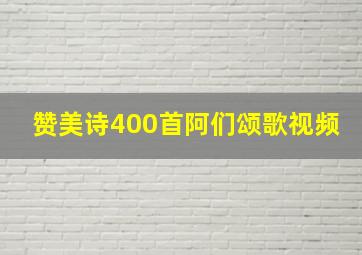 赞美诗400首阿们颂歌视频